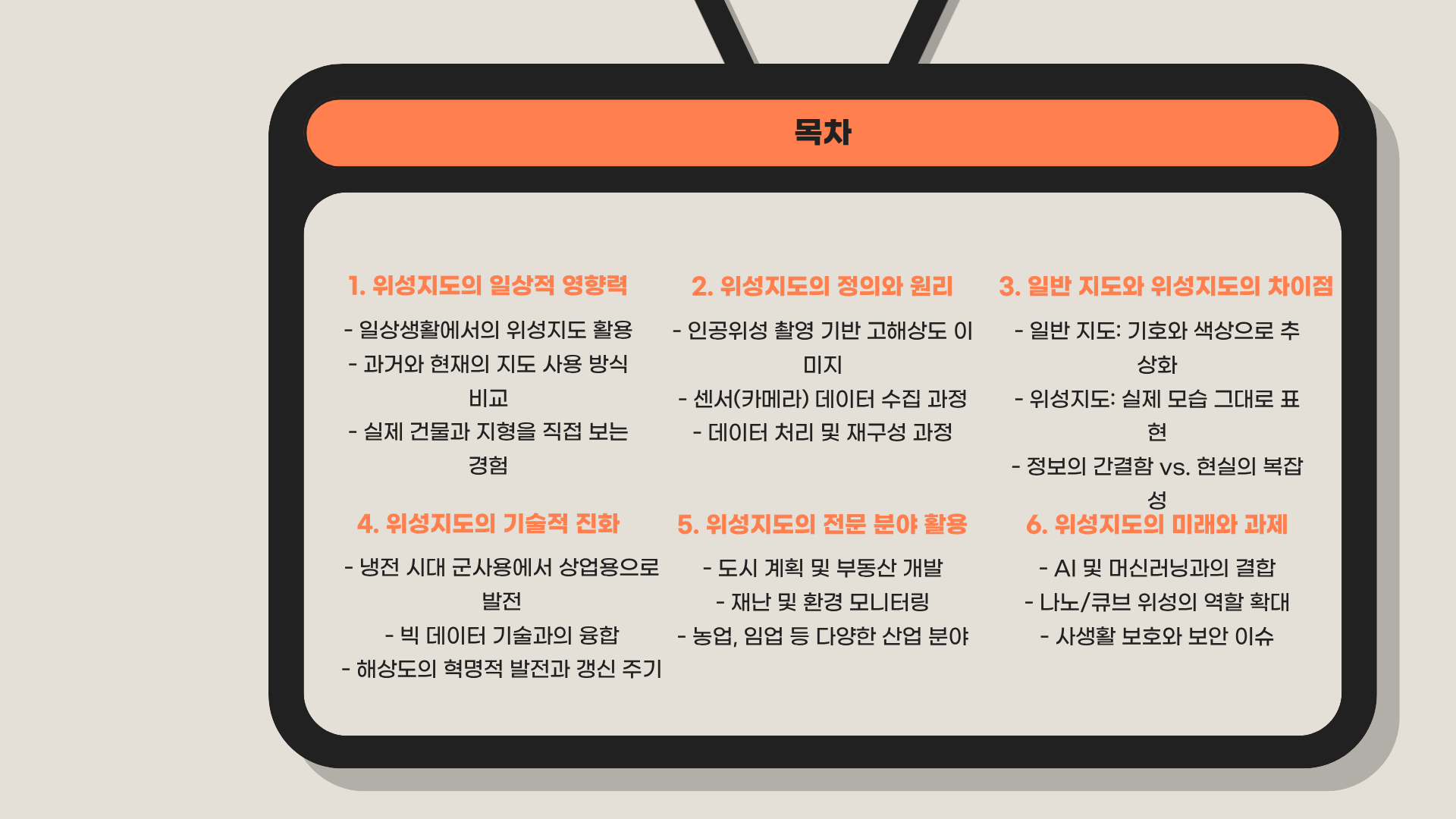 목차

1. 위성지도의 일상적 영향력

- 일상생활에서의 위성지도 활용
- 과거와 현재의 지도 사용 방식 비교
- 실제 건물과 지형을 직접 보는 경험

2. 위성지도의 정의와 원리

- 인공위성 촬영 기반 고해상도 이미지
- 센서(카메라) 데이터 수집 과정
- 데이터 처리 및 재구성 과정

3. 일반 지도와 위성지도의 차이점

- 일반 지도: 기호와 색상으로 추상화
- 위성지도: 실제 모습 그대로 표현
- 정보의 간결함 vs. 현실의 복잡성

4. 위성지도의 기술적 진화

- 냉전 시대 군사용에서 상업용으로 발전
- 빅 데이터 기술과의 융합
- 해상도의 혁명적 발전과 갱신 주기

5. 위성지도의 전문 분야 활용

- 도시 계획 및 부동산 개발
- 재난 및 환경 모니터링
- 농업, 임업 등 다양한 산업 분야

6. 위성지도의 미래와 과제

- AI 및 머신러닝과의 결합
- 나노/큐브 위성의 역할 확대
- 사생활 보호와 보안 이슈